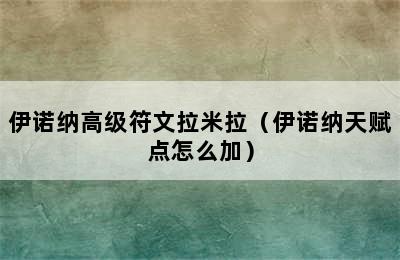 伊诺纳高级符文拉米拉（伊诺纳天赋点怎么加）